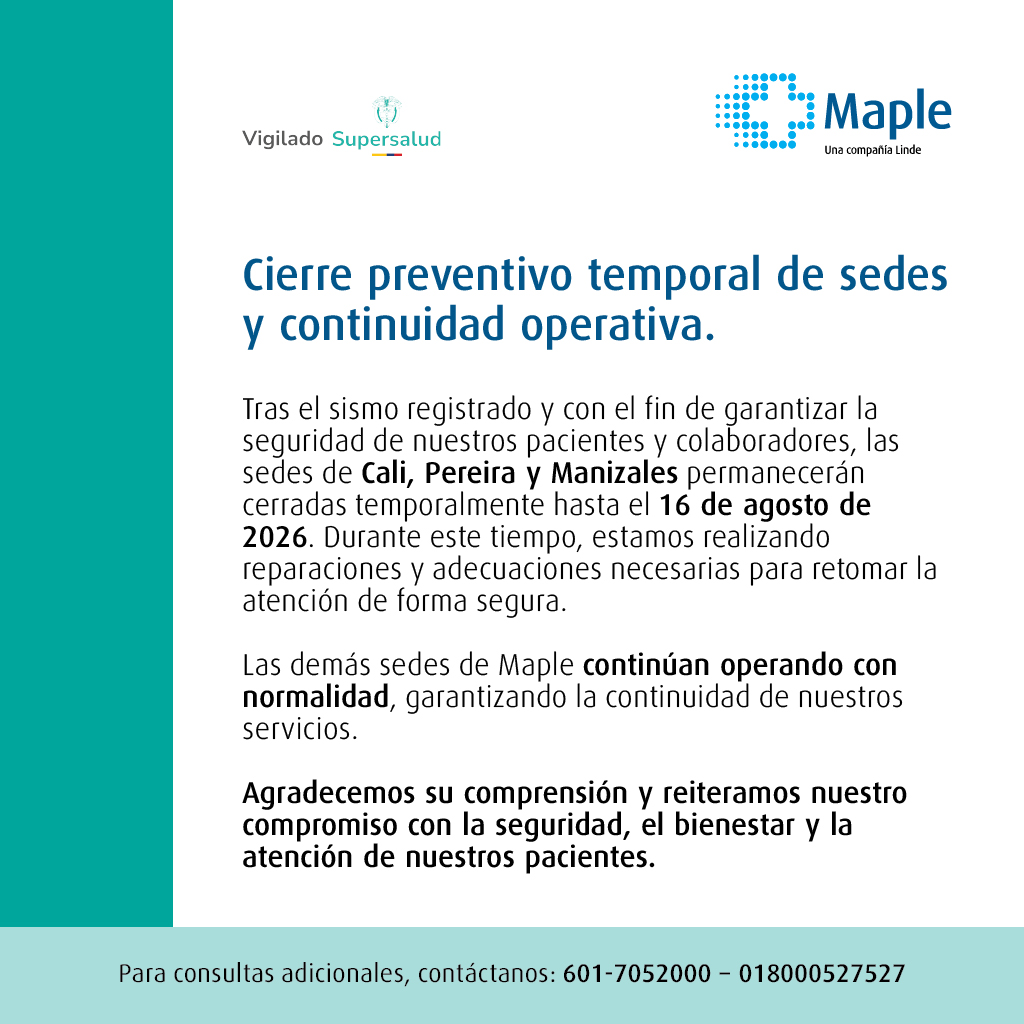 Vigilado Supersalud

Maple
Una compañía Linde

Cierre preventivo temporal de sedes y continuidad operativa.

Tras el sismo registrado y con el fin de garantizar la seguridad de nuestros pacientes y colaboradores, las sedes de Cali, Pereira y Manizales permanecerán cerradas temporalmente hasta el 16 de agosto de 2026. Durante este tiempo, estamos realizando reparaciones y adecuaciones necesarias para retomar la atención de forma segura.

Las demás sedes de Maple continúan operando con normalidad, garantizando la continuidad de nuestros servicios.

Agradecemos su comprensión y reiteramos nuestro compromiso con la seguridad, el bienestar y la atención de nuestros pacientes.

Para consultas adicionales, contáctanos: 601-7052000 – 018000527527